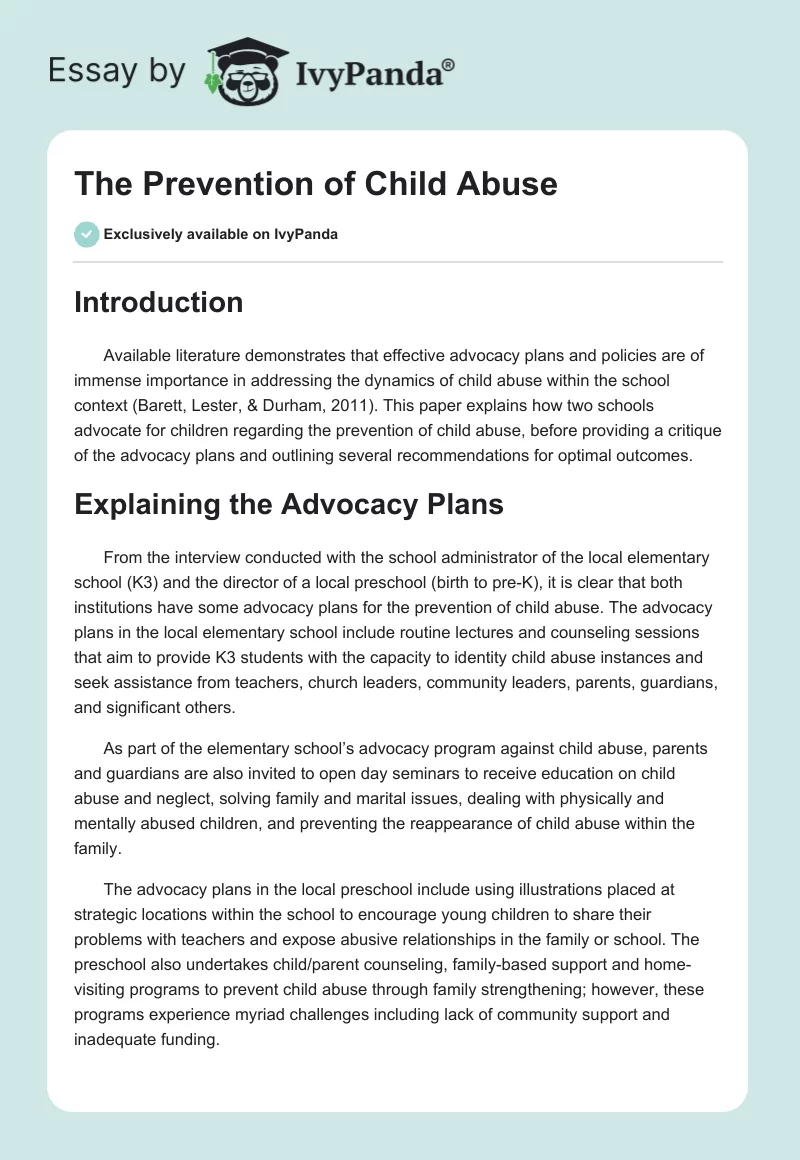 Essay by IvyPanda®

The Prevention of Child Abuse

Exclusively available on IvyPanda

Introduction

Available literature demonstrates that effective advocacy plans and policies are of immense importance in addressing the dynamics of child abuse within the school context (Barett, Lester, & Durham, 2011). This paper explains how two schools advocate for children regarding the prevention of child abuse, before providing a critique of the advocacy plans and outlining several recommendations for optimal outcomes.

Explaining the Advocacy Plans

From the interview conducted with the school administrator of the local elementary school (K3) and the director of a local preschool (birth to pre-K), it is clear that both institutions have some advocacy plans for the prevention of child abuse. The advocacy plans in the local elementary school include routine lectures and counseling sessions that aim to provide K3 students with the capacity to identity child abuse instances and seek assistance from teachers, church leaders, community leaders, parents, guardians, and significant others.

As part of the elementary school's advocacy program against child abuse, parents and guardians are also invited to open day seminars to receive education on child abuse and neglect, solving family and marital issues, dealing with physically and mentally abused children, and preventing the reappearance of child abuse within the family.

The advocacy plans in the local preschool include using illustrations placed at strategic locations within the school to encourage young children to share their problems with teachers and expose abusive relationships in the family or school. The preschool also undertakes child/parent counseling, family-based support and home-visiting programs to prevent child abuse through family strengthening; however, these programs experience myriad challenges including lack of community support and inadequate funding.